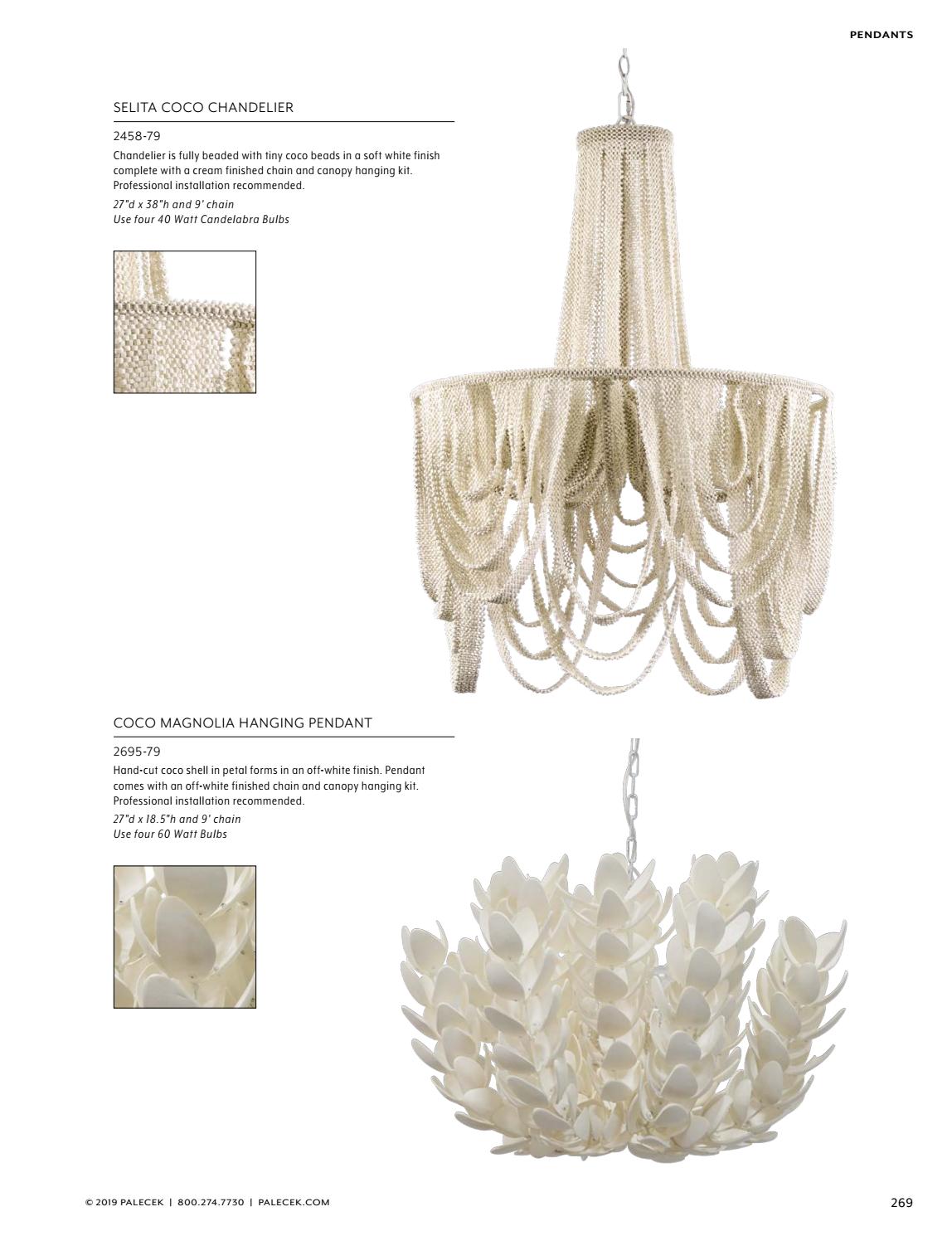 PENDANTS

SELITA COCO CHANDELIER

2458-79

Chandelier is fully beaded with tiny coco beads in a soft white finish complete with a cream finished chain and canopy hanging kit. Professional installation recommended.

27"d x 38"h and 9' chain
Use four 40 Watt Candelabra Bulbs

COCO MAGNOLIA HANGING PENDANT

2695-79

Hand-cut coco shell in petal forms in an off-white finish. Pendant comes with an off-white finished chain and canopy hanging kit. Professional installation recommended.

27"d x 18.5"h and 9' chain
Use four 60 Watt Bulbs

© 2019 PALECEK | 800.274.7730 | PALECEK.COM

269